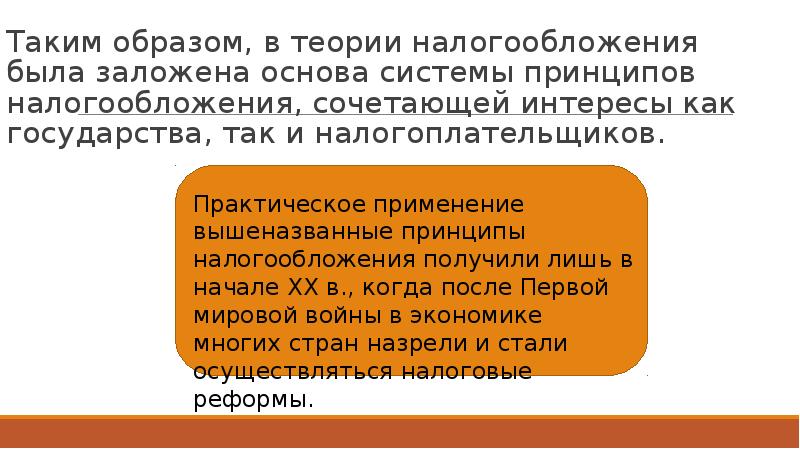 Таким образом, в теории налогообложения была заложена основа системы принципов налогообложения, сочетающей интересы как государства, так и налогоплательщиков.

Практическое применение вышеназванные принципы налогообложения получили лишь в начале XX в., когда после Первой мировой войны в экономике многих стран назрели и стали осуществляться налоговые реформы.